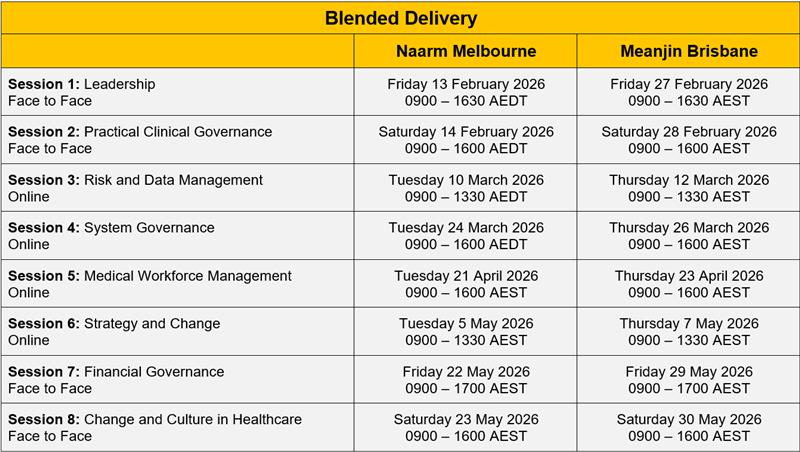 | Blended Delivery | | |
|---|---|---|
| | Naarm Melbourne | Meanjin Brisbane |
| Session 1: Leadership Face to Face | Friday 13 February 2026 0900 – 1630 AEDT | Friday 27 February 2026 0900 – 1630 AEST |
| Session 2: Practical Clinical Governance Face to Face | Saturday 14 February 2026 0900 – 1600 AEDT | Saturday 28 February 2026 0900 – 1600 AEST |
| Session 3: Risk and Data Management Online | Tuesday 10 March 2026 0900 – 1330 AEDT | Thursday 12 March 2026 0900 – 1330 AEST |
| Session 4: System Governance Online | Tuesday 24 March 2026 0900 – 1600 AEDT | Thursday 26 March 2026 0900 – 1600 AEST |
| Session 5: Medical Workforce Management Online | Tuesday 21 April 2026 0900 – 1600 AEST | Thursday 23 April 2026 0900 – 1600 AEST |
| Session 6: Strategy and Change Online | Tuesday 5 May 2026 0900 – 1330 AEST | Thursday 7 May 2026 0900 – 1330 AEST |
| Session 7: Financial Governance Face to Face | Friday 22 May 2026 0900 – 1700 AEST | Friday 29 May 2026 0900 – 1700 AEST |
| Session 8: Change and Culture in Healthcare Face to Face | Saturday 23 May 2026 0900 – 1600 AEST | Saturday 30 May 2026 0900 – 1600 AEST |